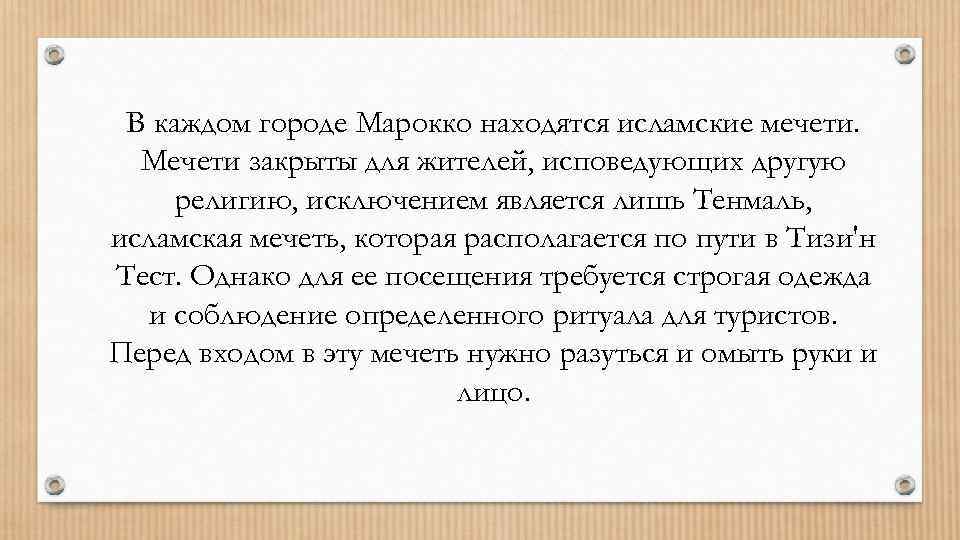 В каждом городе Марокко находятся исламские мечети. Мечети закрыты для жителей, исповедующих другую религию, исключением является лишь Тенмаль, исламская мечеть, которая располагается по пути в Тизи'н Тест. Однако для ее посещения требуется строгая одежда и соблюдение определенного ритуала для туристов. Перед входом в эту мечеть нужно разуться и омыть руки и лицо.